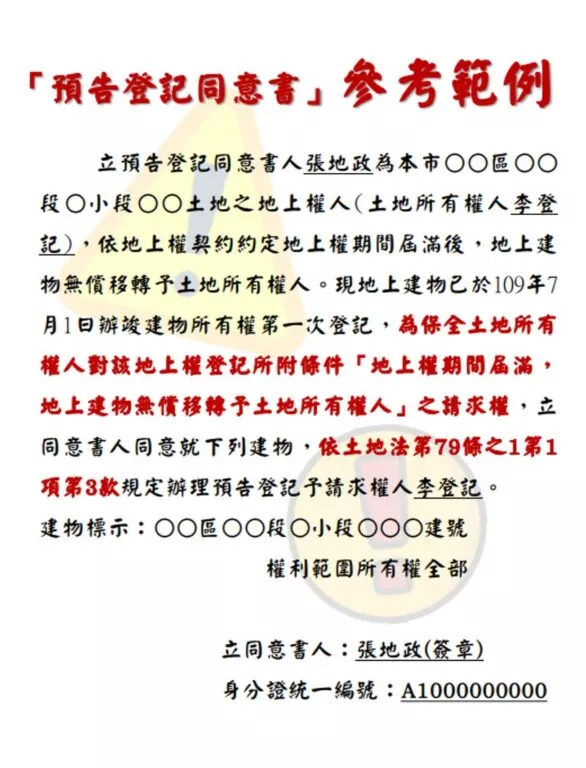 「預告登記同意書」參考範例

立預告登記同意書人張地政為本市○○區○○段○小段○○土地之地上權人(土地所有權人李登記)，依地上權契約約定地上權期間屆滿後，地上建物無償移轉予土地所有權人。現地上建物已於109年7月1日辦竣建物所有權第一次登記，為保全土地所有權人對該地上權登記所附條件「地上權期間屆滿，地上建物無償移轉予土地所有權人」之請求權，立同意書人同意就下列建物，依土地法第79條之1第1項第3款規定辦理預告登記予請求權人李登記。

建物標示：○○區○○段○小段○○○建號
權利範圍所有權全部

立同意書人：張地政(簽章)
身分證統一編號：A1000000000